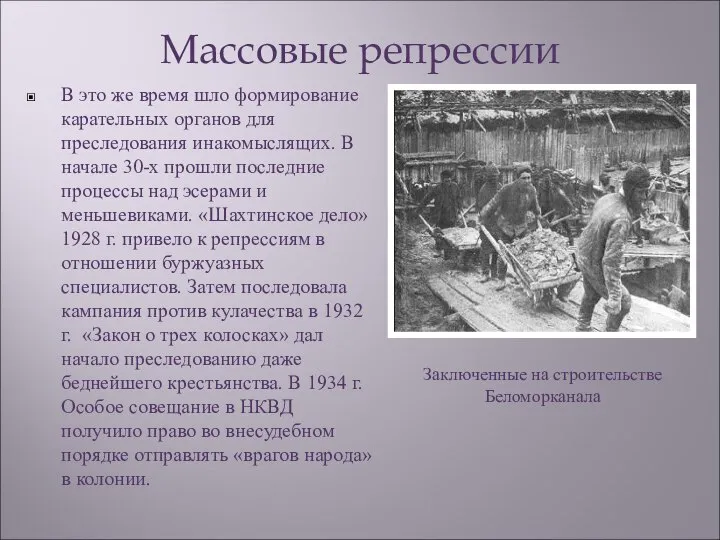 Массовые репрессии

В это же время шло формирование карательных органов для преследования инакомыслящих. В начале 30-х прошли последние процессы над эсерами и меньшевиками. «Шахтинское дело» 1928 г. привело к репрессиям в отношении буржуазных специалистов. Затем последовала кампания против кулачества в 1932 г. «Закон о трех колосках» дал начало преследованию даже беднейшего крестьянства. В 1934 г. Особое совещание в НКВД получило право во внесудебном порядке отправлять «врагов народа» в колонии.

Заключенные на строительстве Беломорканала